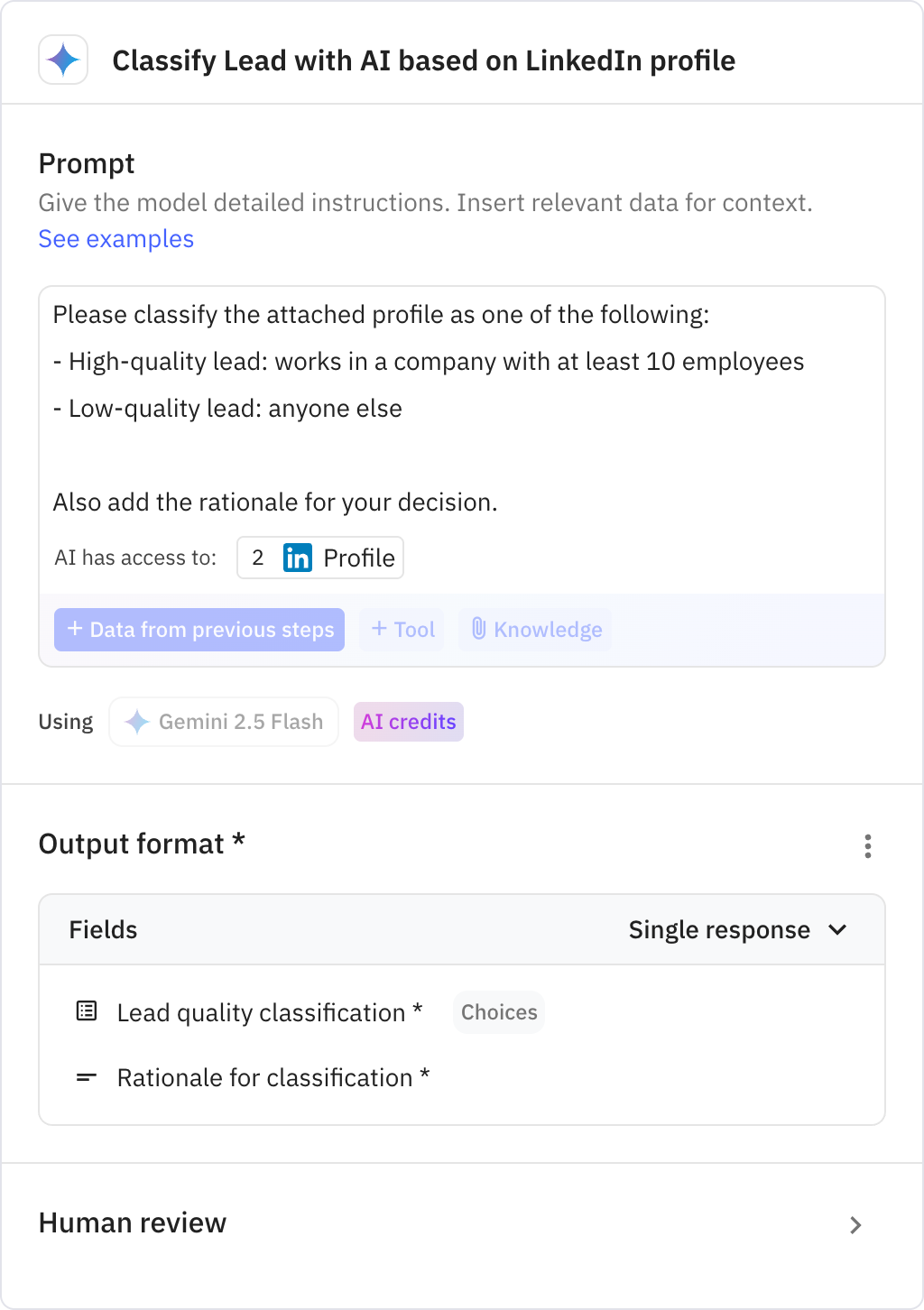 Classify Lead with AI based on LinkedIn profile

Prompt
Give the model detailed instructions. Insert relevant data for context.
See examples

Please classify the attached profile as one of the following:
- High-quality lead: works in a company with at least 10 employees
- Low-quality lead: anyone else

Also add the rationale for your decision.

AI has access to: 2 in Profile

+ Data from previous steps + Tool Knowledge

Using Gemini 2.5 Flash AI credits

Output format *

Fields Single response

Lead quality classification * Choices

Rationale for classification *

Human review